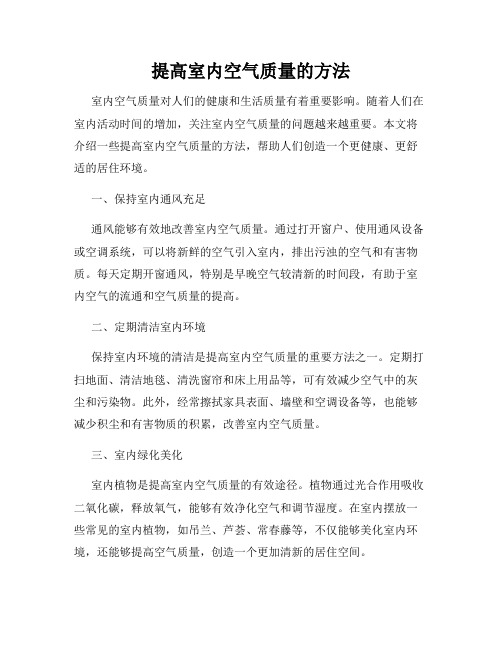 提高室内空气质量的方法

室内空气质量对人们的健康和生活质量有着重要影响。随着人们在室内活动时间的增加，关注室内空气质量的问题越来越重要。本文将介绍一些提高室内空气质量的方法，帮助人们创造一个更健康、更舒适的居住环境。

一、保持室内通风充足

通风能够有效地改善室内空气质量。通过打开窗户、使用通风设备或空调系统，可以将新鲜的空气引入室内，排出污浊的空气和有害物质。每天定期开窗通风，特别是早晚空气较清新的时间段，有助于室内空气的流通和空气质量的提高。

二、定期清洁室内环境

保持室内环境的清洁是提高室内空气质量的重要方法之一。定期打扫地面、清洁地毯、清洗窗帘和床上用品等，可有效减少空气中的灰尘和污染物。此外，经常擦拭家具表面、墙壁和空调设备等，也能够减少积尘和有害物质的积累，改善室内空气质量。

三、室内绿化美化

室内植物是提高室内空气质量的有效途径。植物通过光合作用吸收二氧化碳，释放氧气，能够有效净化空气和调节湿度。在室内摆放一些常见的室内植物，如吊兰、芦荟、常春藤等，不仅能够美化室内环境，还能够提高空气质量，创造一个更加清新的居住空间。